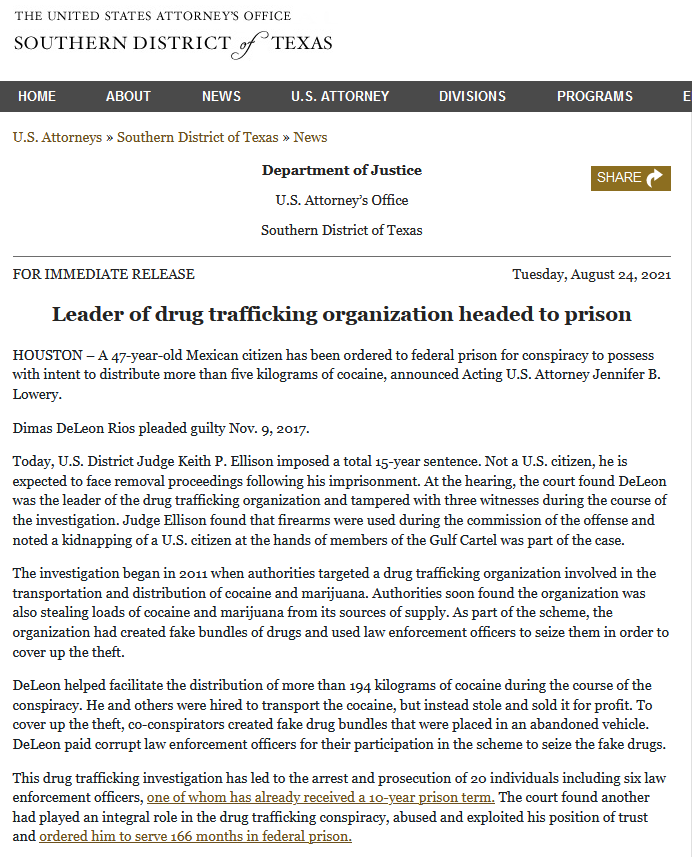 THE UNITED STATES ATTORNEY'S OFFICE
SOUTHERN DISTRICT of TEXAS

HOME ABOUT NEWS U.S. ATTORNEY DIVISIONS PROGRAMS E

U.S. Attorneys » Southern District of Texas » News

Department of Justice

U.S. Attorney's Office

Southern District of Texas

SHARE

FOR IMMEDIATE RELEASE

Tuesday, August 24, 2021

Leader of drug trafficking organization headed to prison

HOUSTON – A 47-year-old Mexican citizen has been ordered to federal prison for conspiracy to possess with intent to distribute more than five kilograms of cocaine, announced Acting U.S. Attorney Jennifer B. Lowery.

Dimas DeLeon Rios pleaded guilty Nov. 9, 2017.

Today, U.S. District Judge Keith P. Ellison imposed a total 15-year sentence. Not a U.S. citizen, he is expected to face removal proceedings following his imprisonment. At the hearing, the court found DeLeon was the leader of the drug trafficking organization and tampered with three witnesses during the course of the investigation. Judge Ellison found that firearms were used during the commission of the offense and noted a kidnapping of a U.S. citizen at the hands of members of the Gulf Cartel was part of the case.

The investigation began in 2011 when authorities targeted a drug trafficking organization involved in the transportation and distribution of cocaine and marijuana. Authorities soon found the organization was also stealing loads of cocaine and marijuana from its sources of supply. As part of the scheme, the organization had created fake bundles of drugs and used law enforcement officers to seize them in order to cover up the theft.

DeLeon helped facilitate the distribution of more than 194 kilograms of cocaine during the course of the conspiracy. He and others were hired to transport the cocaine, but instead stole and sold it for profit. To cover up the theft, co-conspirators created fake drug bundles that were placed in an abandoned vehicle. DeLeon paid corrupt law enforcement officers for their participation in the scheme to seize the fake drugs.

This drug trafficking investigation has led to the arrest and prosecution of 20 individuals including six law enforcement officers, one of whom has already received a 10-year prison term. The court found another had played an integral role in the drug trafficking conspiracy, abused and exploited his position of trust and ordered him to serve 166 months in federal prison.